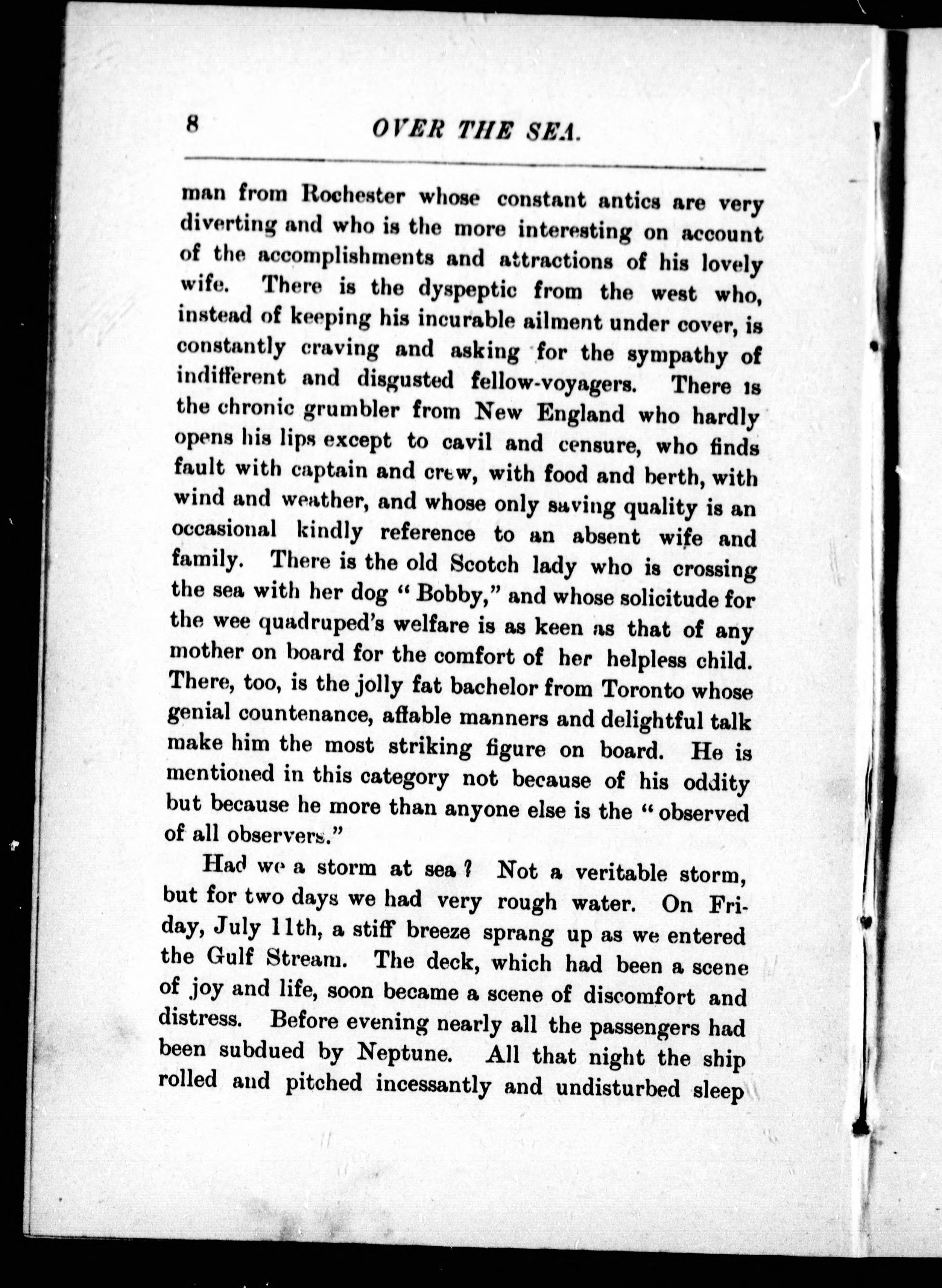 8 OVER THE SEA.

man from Rochester whose constant antics are very diverting and who is the more interesting on account of the accomplishments and attractions of his lovely wife. There is the dyspeptic from the west who, instead of keeping his incurable ailment under cover, is constantly craving and asking for the sympathy of indifferent and disgusted fellow-voyagers. There is the chronic grumbler from New England who hardly opens his lips except to cavil and censure, who finds fault with captain and crew, with food and berth, with wind and weather, and whose only saving quality is an occasional kindly reference to an absent wife and family. There is the old Scotch lady who is crossing the sea with her dog "Bobby," and whose solicitude for the wee quadruped's welfare is as keen as that of any mother on board for the comfort of her helpless child. There, too, is the jolly fat bachelor from Toronto whose genial countenance, affable manners and delightful talk make him the most striking figure on board. He is mentioned in this category not because of his oddity but because he more than anyone else is the "observed of all observers."

Had we a storm at sea? Not a veritable storm, but for two days we had very rough water. On Friday, July 11th, a stiff breeze sprang up as we entered the Gulf Stream. The deck, which had been a scene of joy and life, soon became a scene of discomfort and distress. Before evening nearly all the passengers had been subdued by Neptune. All that night the ship rolled and pitched incessantly and undisturbed sleep